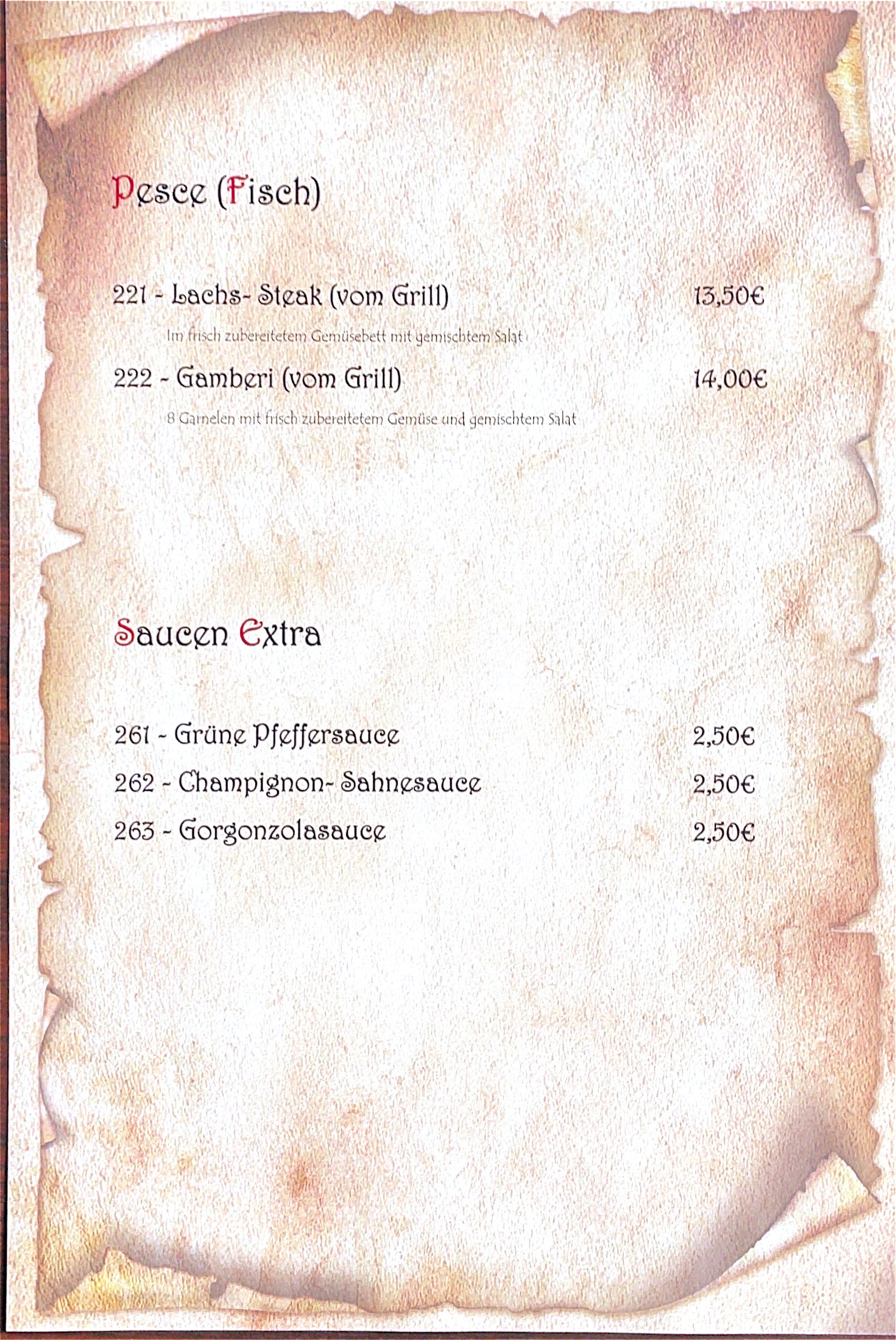 Pesce (Fisch)

221 - Lachs- Steak (vom Grill) 13,50€

Im frisch zubereitetem Gemüsebett mit gemischtem Salat

222 - Gamberi (vom Grill) 14,00€

8 Garnelen mit frisch zubereitetem Gemüse und gemischtem Salat

Saucen Extra

261 - Grüne Pfeffersauce 2,50€

262 - Champignon- Sahnesauce 2,50€

263 - Gorgonzolasauce 2,50€